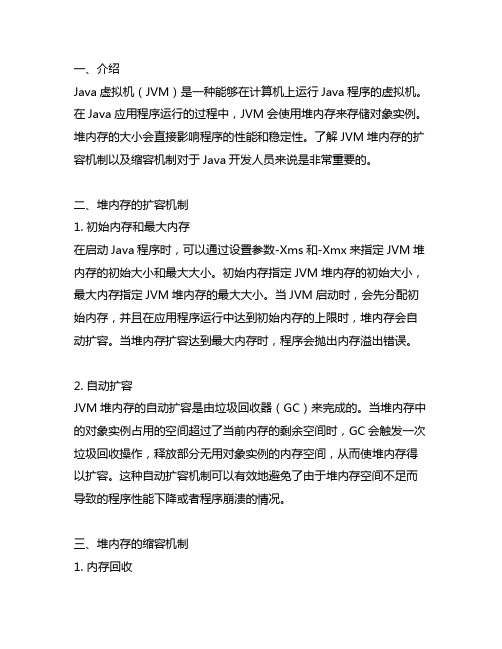 一、介绍
Java 虚拟机（JVM）是一种能够在计算机上运行 Java 程序的虚拟机。在 Java 应用程序运行的过程中，JVM 会使用堆内存来存储对象实例。堆内存的大小会直接影响程序的性能和稳定性。了解 JVM 堆内存的扩容机制以及缩容机制对于 Java 开发人员来说是非常重要的。

二、堆内存的扩容机制
1. 初始内存和最大内存
在启动 Java 程序时，可以通过设置参数-Xms 和-Xmx 来指定 JVM 堆内存的初始大小和最大大小。初始内存指定 JVM 堆内存的初始大小，最大内存指定 JVM 堆内存的最大大小。当 JVM 启动时，会先分配初始内存，并且在应用程序运行中达到初始内存的上限时，堆内存会自动扩容。当堆内存扩容达到最大内存时，程序会抛出内存溢出错误。

2. 自动扩容
JVM 堆内存的自动扩容是由垃圾回收器（GC）来完成的。当堆内存中的对象实例占用的空间超过了当前内存的剩余空间时，GC 会触发一次垃圾回收操作，释放部分无用对象实例的内存空间，从而使堆内存得以扩容。这种自动扩容机制可以有效地避免了由于堆内存空间不足而导致的程序性能下降或者程序崩溃的情况。

三、堆内存的缩容机制
1. 内存回收